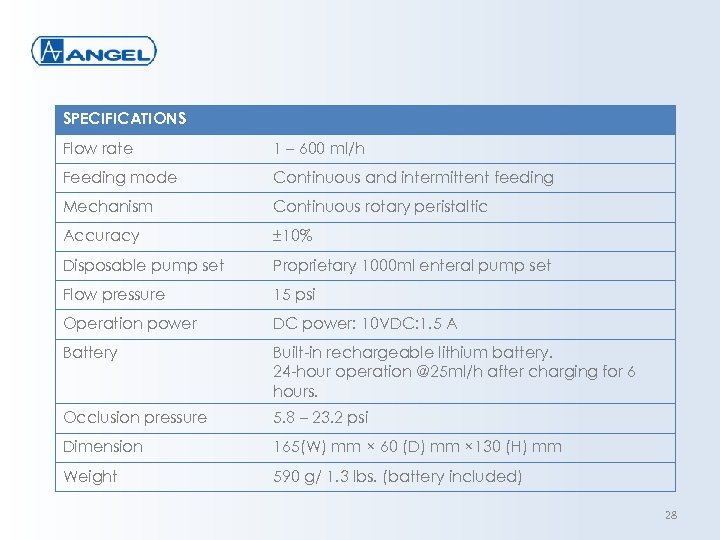 ANGEL

| SPECIFICATIONS | |
|---|---|
| Flow rate | 1 – 600 ml/h |
| Feeding mode | Continuous and intermittent feeding |
| Mechanism | Continuous rotary peristaltic |
| Accuracy | ±10% |
| Disposable pump set | Proprietary 1000ml enteral pump set |
| Flow pressure | 15 psi |
| Operation power | DC power: 10VDC:1.5 A |
| Battery | Built-in rechargeable lithium battery. 24-hour operation @25ml/h after charging for 6 hours. |
| Occlusion pressure | 5.8 – 23.2 psi |
| Dimension | 165(W) mm × 60 (D) mm ×130 (H) mm |
| Weight | 590 g/ 1.3 lbs. (battery included) |

28